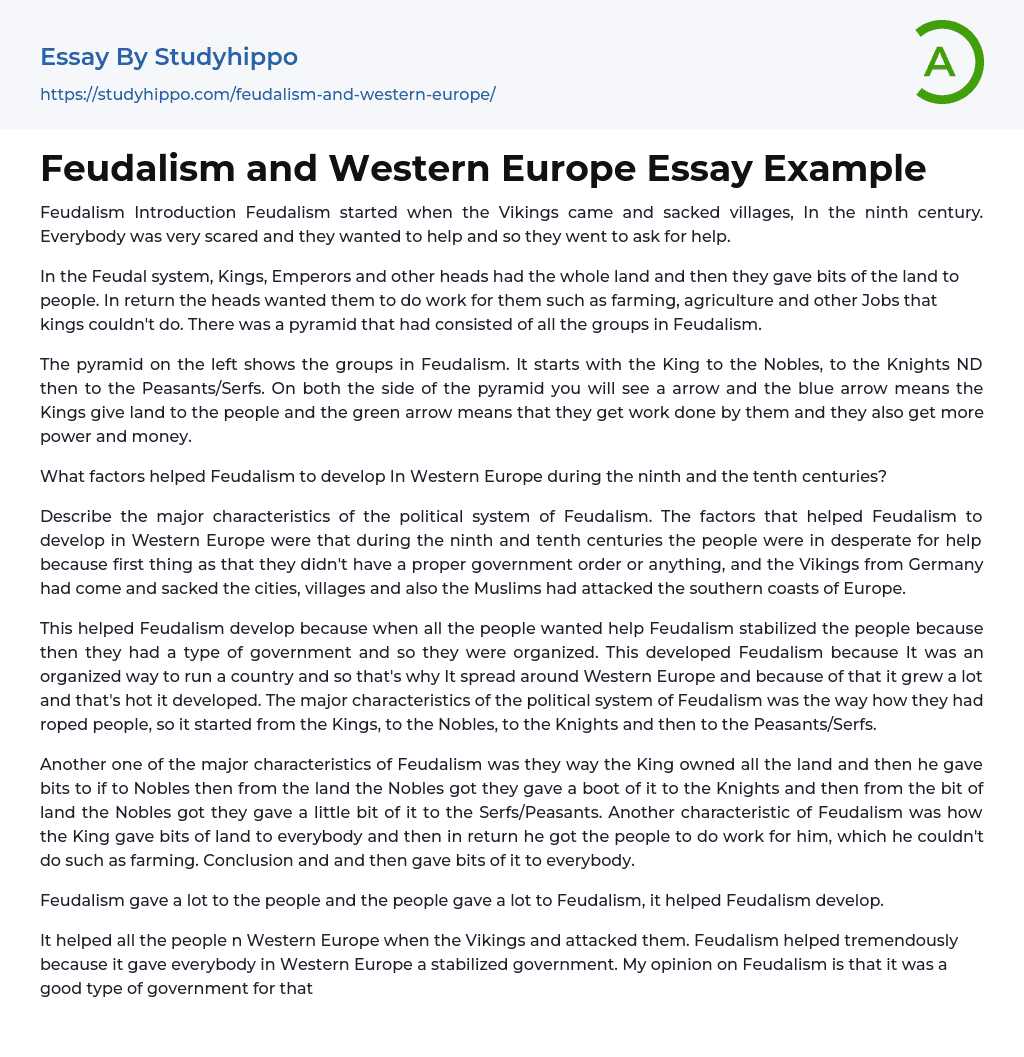 Essay By Studyhippo
https://studyhippo.com/feudalism-and-western-europe/

A

Feudalism and Western Europe Essay Example

Feudalism Introduction Feudalism started when the Vikings came and sacked villages, In the ninth century. Everybody was very scared and they wanted to help and so they went to ask for help.

In the Feudal system, Kings, Emperors and other heads had the whole land and then they gave bits of the land to people. In return the heads wanted them to do work for them such as farming, agriculture and other Jobs that kings couldn't do. There was a pyramid that had consisted of all the groups in Feudalism.

The pyramid on the left shows the groups in Feudalism. It starts with the King to the Nobles, to the Knights ND then to the Peasants/Serfs. On both the side of the pyramid you will see a arrow and the blue arrow means the Kings give land to the people and the green arrow means that they get work done by them and they also get more power and money.

What factors helped Feudalism to develop In Western Europe during the ninth and the tenth centuries?

Describe the major characteristics of the political system of Feudalism. The factors that helped Feudalism to develop in Western Europe were that during the ninth and tenth centuries the people were in desperate for help because first thing as that they didn't have a proper government order or anything, and the Vikings from Germany had come and sacked the cities, villages and also the Muslims had attacked the southern coasts of Europe.

This helped Feudalism develop because when all the people wanted help Feudalism stabilized the people because then they had a type of government and so they were organized. This developed Feudalism because It was an organized way to run a country and so that's why It spread around Western Europe and because of that it grew a lot and that's hot it developed. The major characteristics of the political system of Feudalism was the way how they had roped people, so it started from the Kings, to the Nobles, to the Knights and then to the Peasants/Serfs.

Another one of the major characteristics of Feudalism was they way the King owned all the land and then he gave bits to if to Nobles then from the land the Nobles got they gave a boot of it to the Knights and then from the bit of land the Nobles got they gave a little bit of it to the Serfs/Peasants. Another characteristic of Feudalism was how the King gave bits of land to everybody and then in return he got the people to do work for him, which he couldn't do such as farming. Conclusion and and then gave bits of it to everybody.

Feudalism gave a lot to the people and the people gave a lot to Feudalism, it helped Feudalism develop.

It helped all the people n Western Europe when the Vikings and attacked them. Feudalism helped tremendously because it gave everybody in Western Europe a stabilized government. My opinion on Feudalism is that it was a good type of government for that